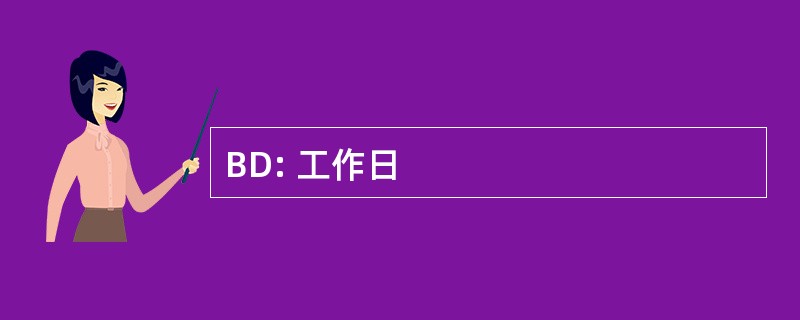 BD: 工作日